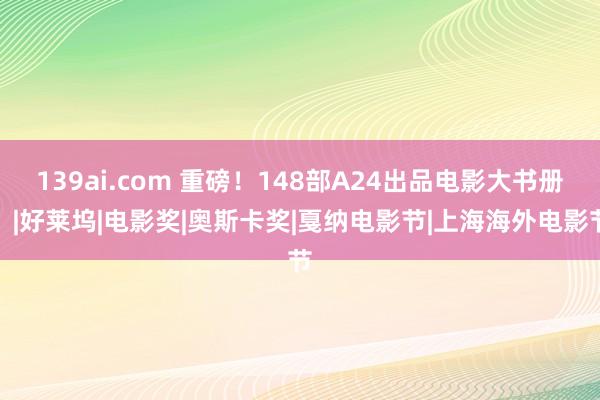 139ai.com 重磅！148部A24出品电影大书册|好莱坞|电影奖|奥斯卡奖|戛纳电影节|上海海外电影节